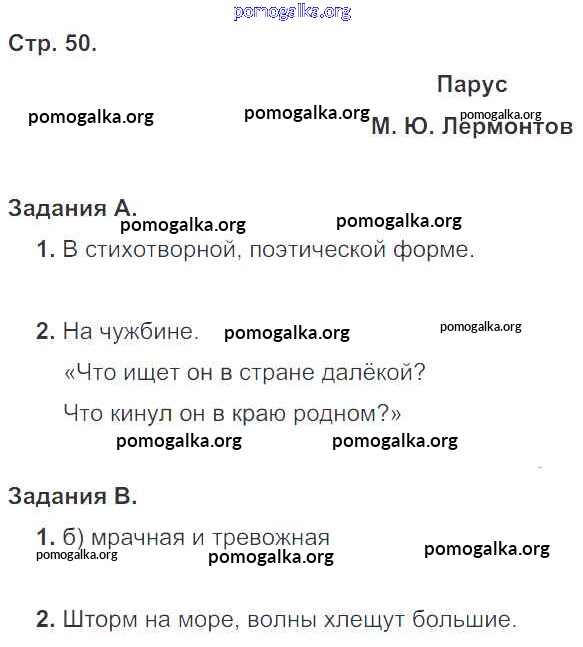 pomogalka.org

Стр. 50.

Парус

pomogalka.org pomogalka.org pomogalka.org

М. Ю. Лермонтов

Задания А.

pomogalka.org pomogalka.org

1. В стихотворной, поэтической форме.

2. На чужбине. pomogalka.org pomogalka.org

«Что ищет он в стране далёкой?

Что кинул он в краю родном?»

pomogalka.org pomogalka.org

Задания В.

1. б) мрачная и тревожная

pomogalka.org pomogalka.org pomogalka.org

2. Шторм на море, волны хлещут большие.